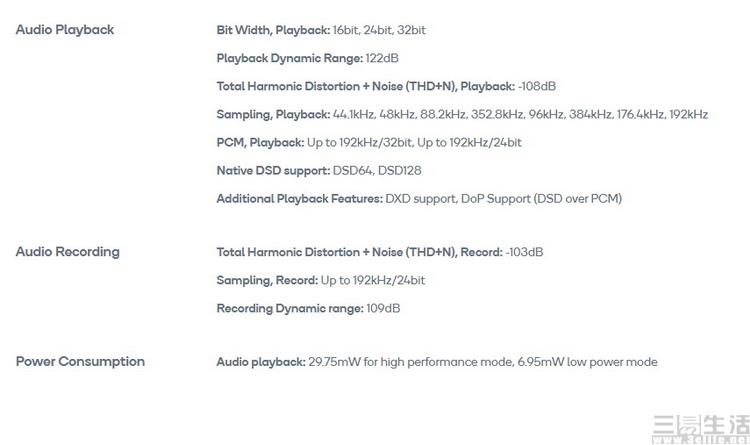 Audio Playback

Bit Width, Playback: 16bit, 24bit, 32bit

Playback Dynamic Range: 122dB

Total Harmonic Distortion + Noise (THD+N), Playback: -108dB

Sampling, Playback: 44.1kHz, 48kHz, 88.2kHz, 352.8kHz, 96kHz, 384kHz, 176.4kHz, 192kHz

PCM, Playback: Up to 192kHz/32bit, Up to 192kHz/24bit

Native DSD support: DSD64, DSD128

Additional Playback Features: DXD support, DoP Support (DSD over PCM)

Audio Recording

Total Harmonic Distortion + Noise (THD+N), Record: -103dB

Sampling, Record: Up to 192kHz/24bit

Recording Dynamic range: 109dB

Power Consumption

Audio playback: 29.75mW for high performance mode, 6.95mW low power mode

三易生活 www.3elife.net